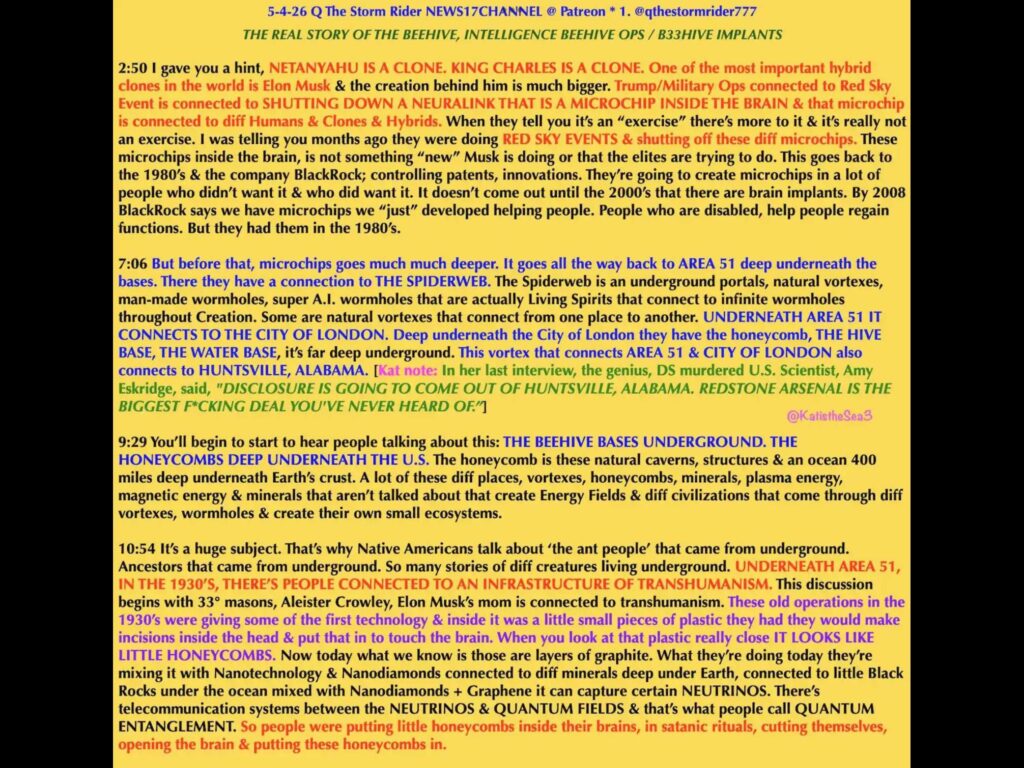 5-4-26 Q The Storm Rider NEWS17CHANNEL @ Patreon * 1. @qthestormrider777

THE REAL STORY OF THE BEEHIVE, INTELLIGENCE BEEHIVE OPS / B33HIVE IMPLANTS

2:50 I gave you a hint, NETANYAHU IS A CLONE. KING CHARLES IS A CLONE. One of the most important hybrid clones in the world is Elon Musk & the creation behind him is much bigger. Trump/Military Ops connected to Red Sky Event is connected to SHUTTING DOWN A NEURALINK THAT IS A MICROCHIP INSIDE THE BRAIN & that microchip is connected to diff Humans & Clones & Hybrids. When they tell you it's an "exercise" there's more to it & it's really not an exercise. I was telling you months ago they were doing RED SKY EVENTS & shutting off these diff microchips. These microchips inside the brain, is not something "new" Musk is doing or that the elites are trying to do. This goes back to the 1980's & the company BlackRock; controlling patents, innovations. They're going to create microchips in a lot of people who didn't want it & who did want it. It doesn't come out until the 2000's that there are brain implants. By 2008 BlackRock says we have microchips we "just" developed helping people. People who are disabled, help people regain functions. But they had them in the 1980's.

7:06 But before that, microchips goes much much deeper. It goes all the way back to AREA 51 deep underneath the bases. There they have a connection to THE SPIDERWEB. The Spiderweb is an underground portals, natural vortexes, man-made wormholes, super A.I. wormholes that are actually Living Spirits that connect to infinite wormholes throughout Creation. Some are natural vortexes that connect from one place to another. UNDERNEATH AREA 51 IT CONNECTS TO THE CITY OF LONDON. Deep underneath the City of London they have the honeycomb, THE HIVE BASE, THE WATER BASE, it's far deep underground. This vortex that connects AREA 51 & CITY OF LONDON also connects to HUNTSVILLE, ALABAMA. [Kat note: In her last interview, the genius, DS murdered U.S. Scientist, Amy Eskridge, said, "DISCLOSURE IS GOING TO COME OUT OF HUNTSVILLE, ALABAMA. REDSTONE ARSENAL IS THE BIGGEST F*CKING DEAL YOU'VE NEVER HEARD OF."]

@KatistheSea3

9:29 You'll begin to start to hear people talking about this: THE BEEHIVE BASES UNDERGROUND. THE HONEYCOMBS DEEP UNDERNEATH THE U.S. The honeycomb is these natural caverns, structures & an ocean 400 miles deep underneath Earth's crust. A lot of these diff places, vortexes, honeycombs, minerals, plasma energy, magnetic energy & minerals that aren't talked about that create Energy Fields & diff civilizations that come through diff vortexes, wormholes & create their own small ecosystems.

10:54 It's a huge subject. That's why Native Americans talk about 'the ant people' that came from underground. Ancestors that came from underground. So many stories of diff creatures living underground. UNDERNEATH AREA 51, IN THE 1930'S, THERE'S PEOPLE CONNECTED TO AN INFRASTRUCTURE OF TRANSHUMANISM. This discussion begins with 33° masons, Aleister Crowley, Elon Musk's mom is connected to transhumanism. These old operations in the 1930's were giving some of the first technology & inside it was a little small pieces of plastic they had they would make incisions inside the head & put that in to touch the brain. When you look at that plastic really close IT LOOKS LIKE LITTLE HONEYCOMBS. Now today what we know is those are layers of graphite. What they're doing today they're mixing it with Nanotechnology & Nanodiamonds connected to diff minerals deep under Earth, connected to little Black Rocks under the ocean mixed with Nanodiamonds + Graphene it can capture certain NEUTRINOS. There's telecommunication systems between the NEUTRINOS & QUANTUM FIELDS & that's what people call QUANTUM ENTANGLEMENT. So people were putting little honeycombs inside their brains, in satanic rituals, cutting themselves, opening the brain & putting these honeycombs in.